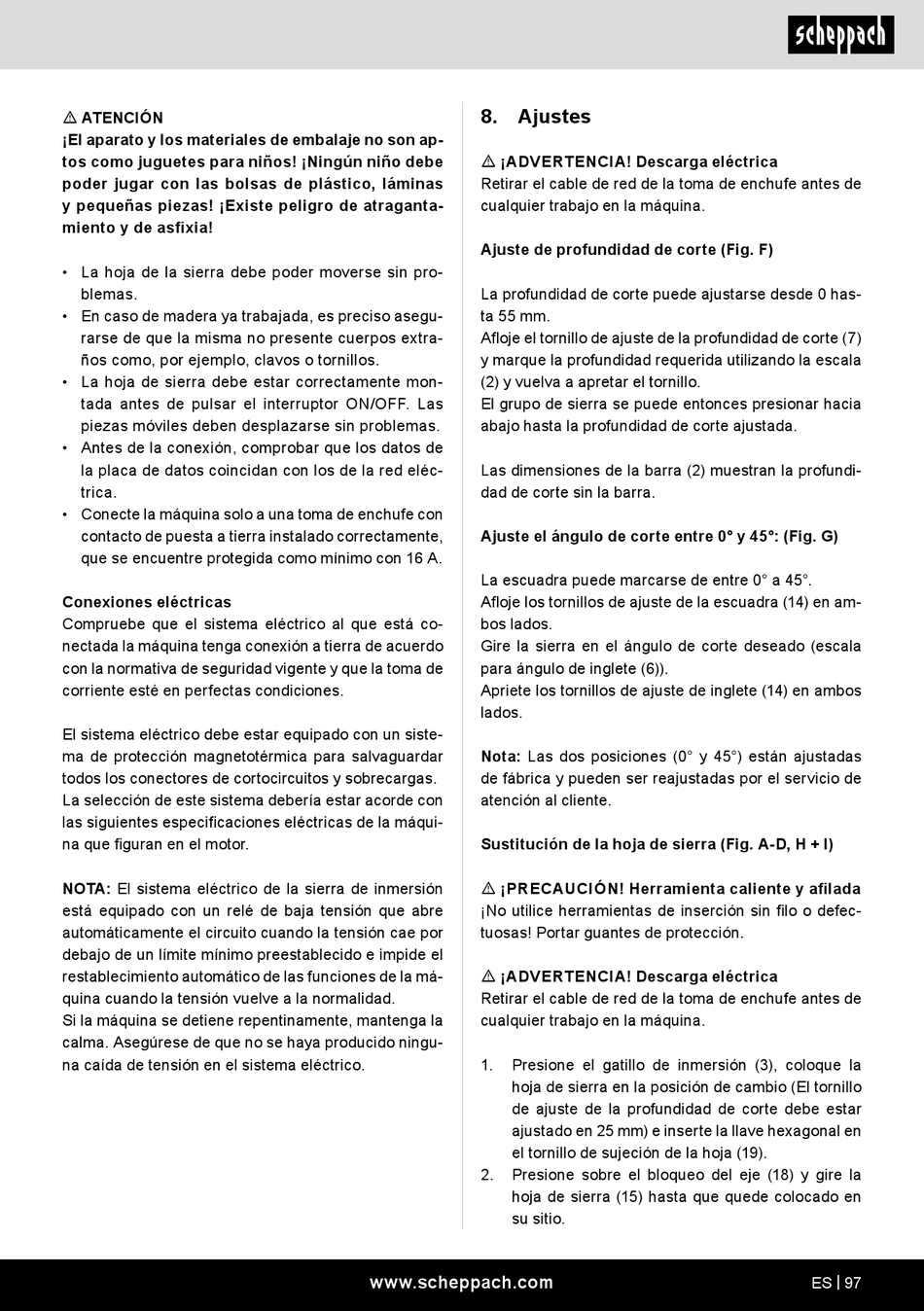 scheppach

⚠ ATENCIÓN
¡El aparato y los materiales de embalaje no son aptos como juguetes para niños! ¡Ningún niño debe poder jugar con las bolsas de plástico, láminas y pequeñas piezas! ¡Existe peligro de atragantamiento y de asfixia!

• La hoja de la sierra debe poder moverse sin problemas.
• En caso de madera ya trabajada, es preciso asegurarse de que la misma no presente cuerpos extraños como, por ejemplo, clavos o tornillos.
• La hoja de sierra debe estar correctamente montada antes de pulsar el interruptor ON/OFF. Las piezas móviles deben desplazarse sin problemas.
• Antes de la conexión, comprobar que los datos de la placa de datos coincidan con los de la red eléctrica.
• Conecte la máquina solo a una toma de enchufe con contacto de puesta a tierra instalado correctamente, que se encuentre protegida como mínimo con 16 A.

Conexiones eléctricas
Compruebe que el sistema eléctrico al que está conectada la máquina tenga conexión a tierra de acuerdo con la normativa de seguridad vigente y que la toma de corriente esté en perfectas condiciones.

El sistema eléctrico debe estar equipado con un sistema de protección magnetotérmica para salvaguardar todos los conectores de cortocircuitos y sobrecargas. La selección de este sistema debería estar acorde con las siguientes especificaciones eléctricas de la máquina que figuran en el motor.

NOTA: El sistema eléctrico de la sierra de inmersión está equipado con un relé de baja tensión que abre automáticamente el circuito cuando la tensión cae por debajo de un límite mínimo preestablecido e impide el restablecimiento automático de las funciones de la máquina cuando la tensión vuelve a la normalidad.
Si la máquina se detiene repentinamente, mantenga la calma. Asegúrese de que no se haya producido ninguna caída de tensión en el sistema eléctrico.

8. Ajustes

⚠ ¡ADVERTENCIA! Descarga eléctrica
Retirar el cable de red de la toma de enchufe antes de cualquier trabajo en la máquina.

Ajuste de profundidad de corte (Fig. F)

La profundidad de corte puede ajustarse desde 0 hasta 55 mm.
Afloje el tornillo de ajuste de la profundidad de corte (7) y marque la profundidad requerida utilizando la escala (2) y vuelva a apretar el tornillo.
El grupo de sierra se puede entonces presionar hacia abajo hasta la profundidad de corte ajustada.

Las dimensiones de la barra (2) muestran la profundidad de corte sin la barra.

Ajuste el ángulo de corte entre 0° y 45°: (Fig. G)

La escuadra puede marcarse de entre 0° a 45°.
Afloje los tornillos de ajuste de la escuadra (14) en ambos lados.
Gire la sierra en el ángulo de corte deseado (escala para ángulo de inglete (6)).
Apriete los tornillos de ajuste de inglete (14) en ambos lados.

Nota: Las dos posiciones (0° y 45°) están ajustadas de fábrica y pueden ser reajustadas por el servicio de atención al cliente.

Sustitución de la hoja de sierra (Fig. A-D, H + I)

⚠ ¡PRECAUCIÓN! Herramienta caliente y afilada
¡No utilice herramientas de inserción sin filo o defectuosas! Portar guantes de protección.

⚠ ¡ADVERTENCIA! Descarga eléctrica
Retirar el cable de red de la toma de enchufe antes de cualquier trabajo en la máquina.

1. Presione el gatillo de inmersión (3), coloque la hoja de sierra en la posición de cambio (El tornillo de ajuste de la profundidad de corte debe estar ajustado en 25 mm) e inserte la llave hexagonal en el tornillo de sujeción de la hoja (19).
2. Presione sobre el bloqueo del eje (18) y gire la hoja de sierra (15) hasta que quede colocado en su sitio.

www.scheppach.com

ES | 97